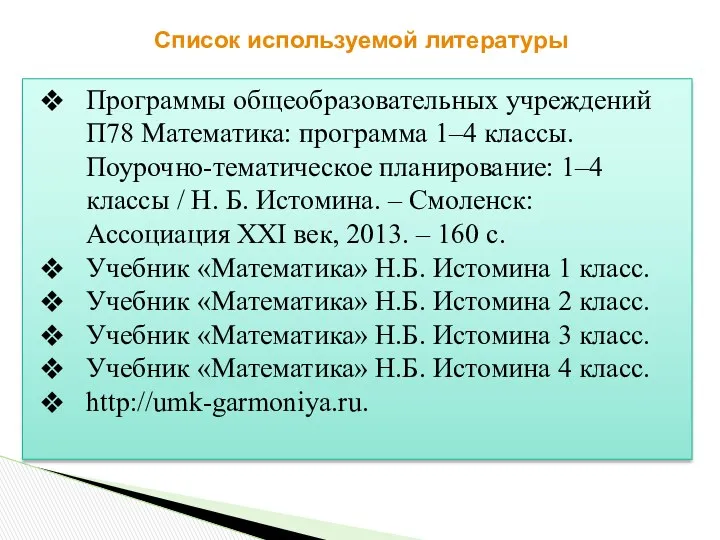 Список используемой литературы

❖ Программы общеобразовательных учреждений П78 Математика: программа 1–4 классы. Поурочно-тематическое планирование: 1–4 классы / Н. Б. Истомина. – Смоленск: Ассоциация XXI век, 2013. – 160 с.
❖ Учебник «Математика» Н.Б. Истомина 1 класс.
❖ Учебник «Математика» Н.Б. Истомина 2 класс.
❖ Учебник «Математика» Н.Б. Истомина 3 класс.
❖ Учебник «Математика» Н.Б. Истомина 4 класс.
❖ http://umk-garmoniya.ru.